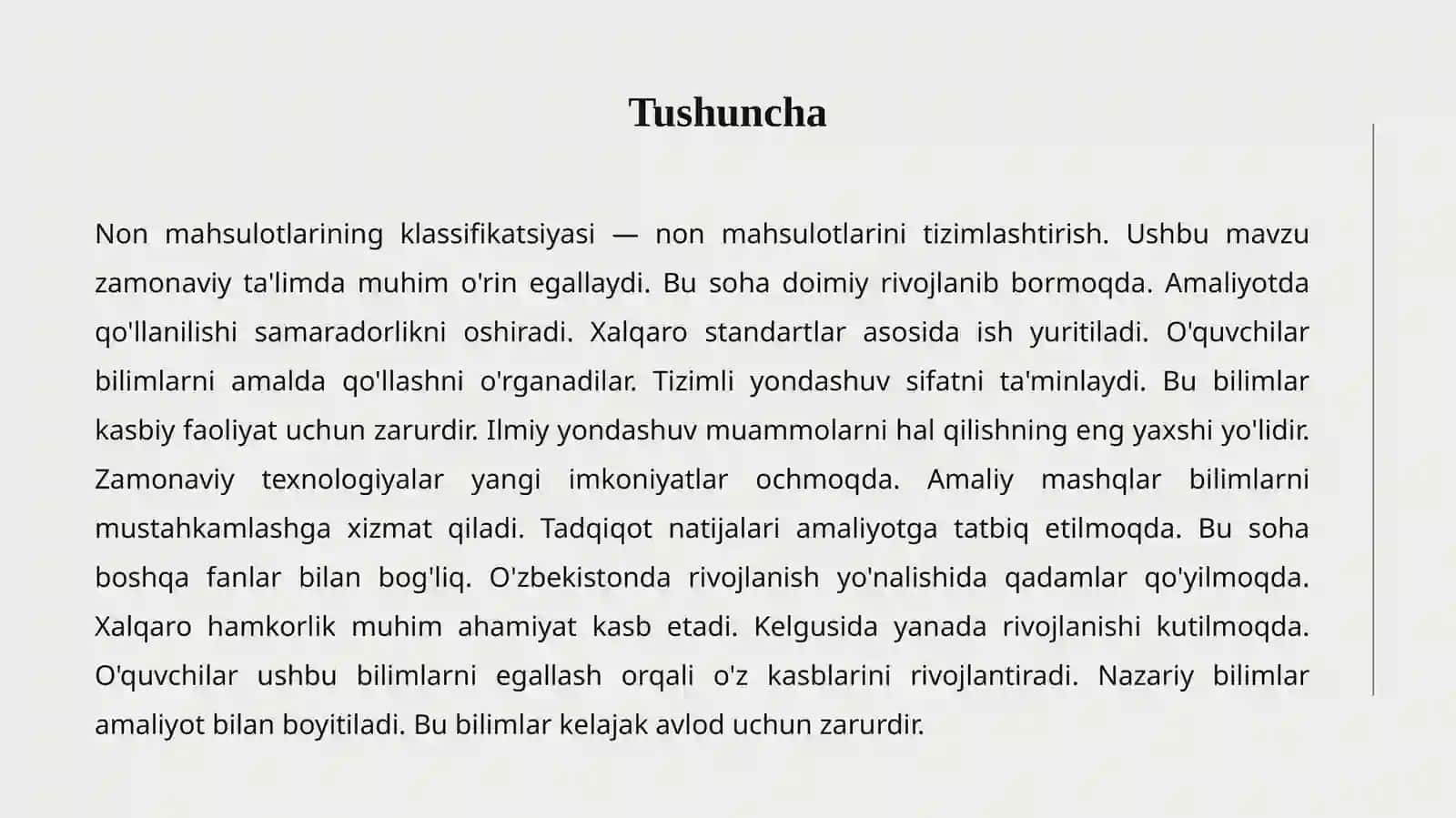 Tushuncha

Non mahsulotlarining klassifikatsiyasi — non mahsulotlarini tizimlashtirish. Ushbu mavzu zamonaviy ta'limda muhim o'rin egallaydi. Bu soha doimiy rivojlanib bormoqda. Amaliyotda qo'llanilishi samaradorlikni oshiradi. Xalqaro standartlar asosida ish yuritiladi. O'quvchilar bilimlarni amalda qo'llashni o'rganadilar. Tizimli yondashuv sifatni ta'minlaydi. Bu bilimlar kasbiy faoliyat uchun zarurdir. Ilmiy yondashuv muammolarni hal qilishning eng yaxshi yo'lidir. Zamonaviy texnologiyalar yangi imkoniyatlar ochmoqda. Amaliy mashqlar bilimlarni mustahkamlashga xizmat qiladi. Tadqiqot natijalari amaliyotga tatbiq etilmoqda. Bu soha boshqa fanlar bilan bog'liq. O'zbekistonda rivojlanish yo'nalishida qadamlar qo'yilmoqda. Xalqaro hamkorlik muhim ahamiyat kasb etadi. Kelgusida yanada rivojlanishi kutilmoqda. O'quvchilar ushbu bilimlarni egallash orqali o'z kasblarini rivojlantiradi. Nazariy bilimlar amaliyot bilan boyitiladi. Bu bilimlar kelajak avlod uchun zarurdir.